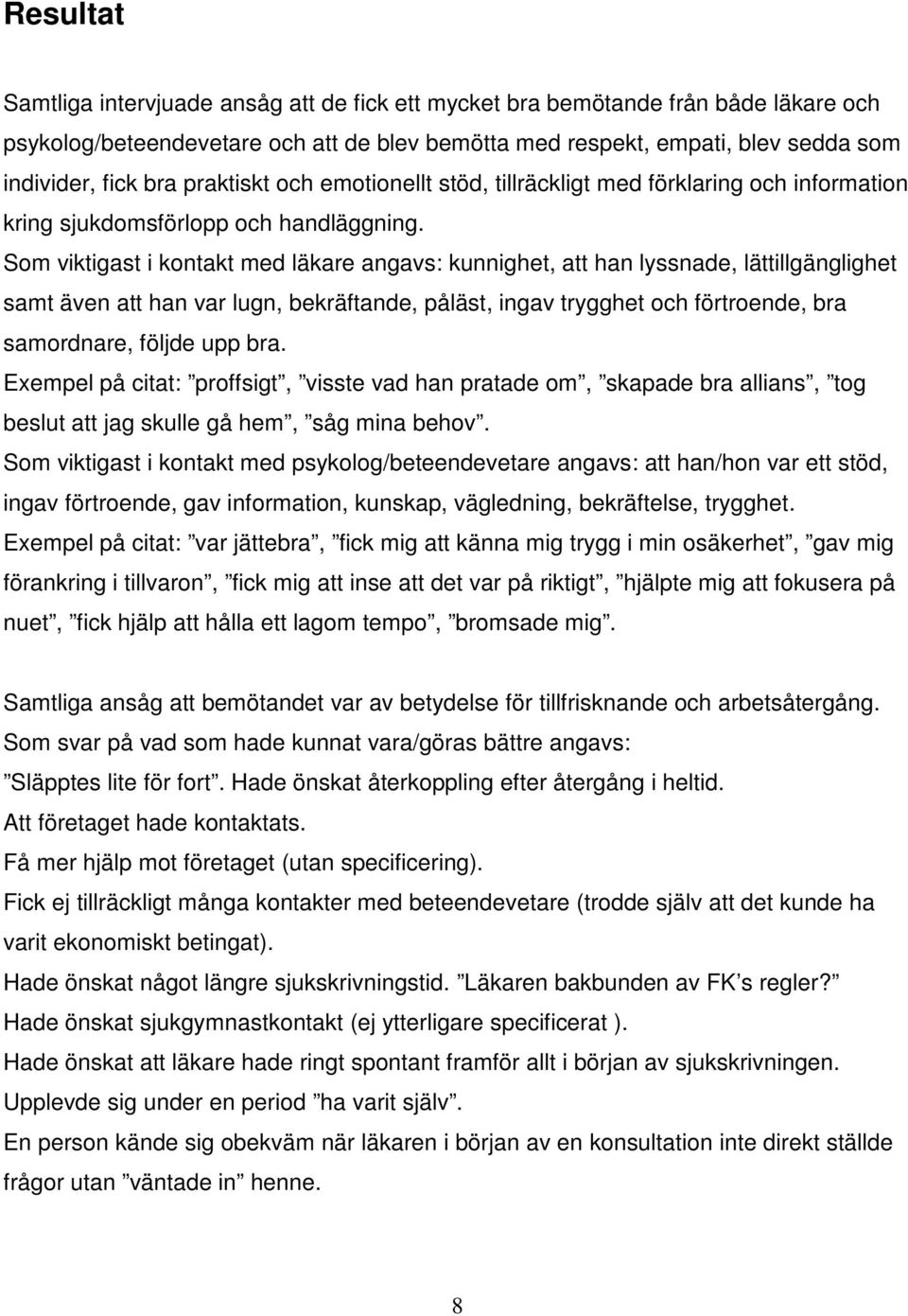 Resultat

Samtliga intervjuade ansåg att de fick ett mycket bra bemötande från både läkare och psykolog/beteendevetare och att de blev bemötta med respekt, empati, blev sedda som individer, fick bra praktiskt och emotionellt stöd, tillräckligt med förklaring och information kring sjukdomsförlopp och handläggning.
Som viktigast i kontakt med läkare angavs: kunnighet, att han lyssnade, lättillgänglighet samt även att han var lugn, bekräftande, påläst, ingav trygghet och förtroende, bra samordnare, följde upp bra.
Exempel på citat: ”proffsigt”, ”visste vad han pratade om”, ”skapade bra allians”, ”tog beslut att jag skulle gå hem”, ”såg mina behov”.
Som viktigast i kontakt med psykolog/beteendevetare angavs: att han/hon var ett stöd, ingav förtroende, gav information, kunskap, vägledning, bekräftelse, trygghet.
Exempel på citat: ”var jättebra”, ”fick mig att känna mig trygg i min osäkerhet”, ”gav mig förankring i tillvaron”, ”fick mig att inse att det var på riktigt”, ”hjälpte mig att fokusera på nuet”, ”fick hjälp att hålla ett lagom tempo”, ”bromsade mig”.

Samtliga ansåg att bemötandet var av betydelse för tillfrisknande och arbetsåtergång.
Som svar på vad som hade kunnat vara/göras bättre angavs:
”Släpptes lite för fort”. Hade önskat återkoppling efter återgång i heltid.
Att företaget hade kontaktats.
Få mer hjälp mot företaget (utan specificering).
Fick ej tillräckligt många kontakter med beteendevetare (trodde själv att det kunde ha varit ekonomiskt betingat).
Hade önskat något längre sjukskrivningstid. ”Läkaren bakbunden av FK’s regler?”
Hade önskat sjukgymnastkontakt (ej ytterligare specificerat ).
Hade önskat att läkare hade ringt spontant framför allt i början av sjukskrivningen.
Upplevde sig under en period ”ha varit själv”.
En person kände sig obekväm när läkaren i början av en konsultation inte direkt ställde frågor utan ”väntade in” henne.

8